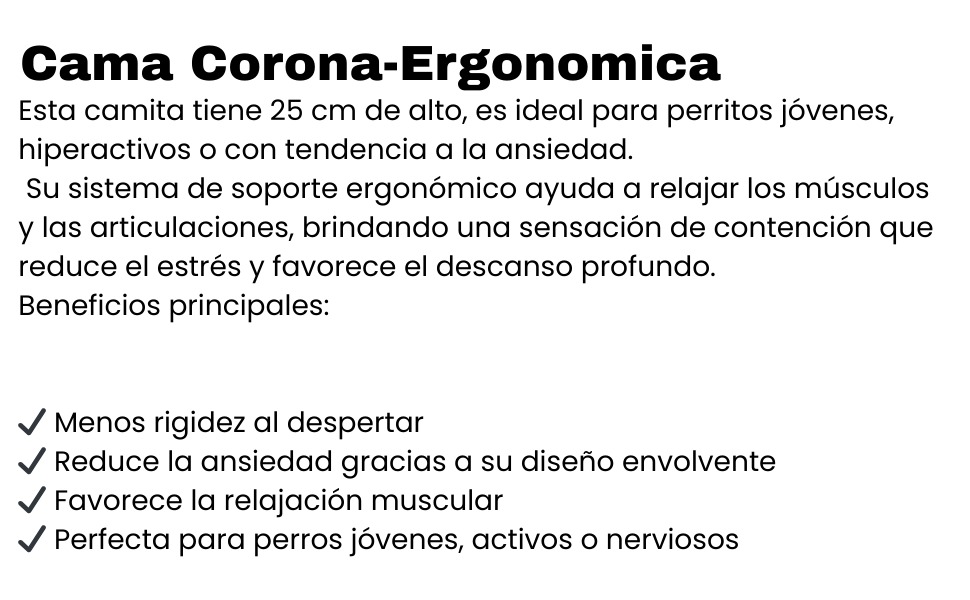 Cama Corona-Ergonomica

Esta camita tiene 25 cm de alto, es ideal para perritos jóvenes, hiperactivos o con tendencia a la ansiedad.

Su sistema de soporte ergonómico ayuda a relajar los músculos y las articulaciones, brindando una sensación de contención que reduce el estrés y favorece el descanso profundo.

Beneficios principales:

✓ Menos rigidez al despertar
✓ Reduce la ansiedad gracias a su diseño envolvente
✓ Favorece la relajación muscular
✓ Perfecta para perros jóvenes, activos o nerviosos